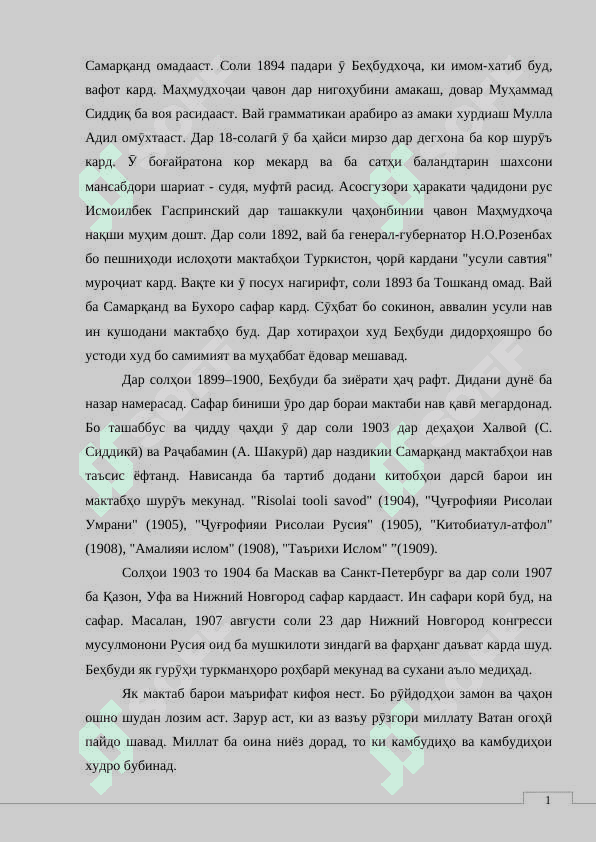 Самарқанд омадааст. Соли 1894 падари ӯ Беҳбудхоҷа, ки имом-хатиб буд, вафот кард. Маҳмудхоҷаи ҷавон дар нигоҳубини амакаш, довар Муҳаммад Сиддиқ ба воя расидааст. Вай грамматикаи арабиро аз амаки хурдиаш Мулла Адил омӯхтааст. Дар 18-солагӣ ӯ ба ҳайси мирзо дар дегхона ба кор шурӯъ кард. Ӯ боғайратона кор мекард ва ба сатҳи баландтарин шахсони мансабдори шариат - судя, муфтӣ расид. Асосгузори ҳаракати ҷадидони рус Исмоилбек Гаспринский дар ташаккули ҷаҳонбинии ҷавон Маҳмудхоҷа нақши муҳим дошт. Дар соли 1892, вай ба генерал-губернатор Н.О.Розенбах бо пешниҳоди ислоҳоти мактабҳои Туркистон, ҷорӣ кардани "усули савтия" муроҷиат кард. Вақте ки ӯ посух нагирифт, соли 1893 ба Тошканд омад. Вай ба Самарқанд ва Бухоро сафар кард. Сӯҳбат бо сокинон, аввалин усули нав ин кушодани мактабҳо буд. Дар хотираҳои худ Беҳбуди дидорҳояшро бо устоди худ бо самимият ва муҳаббат ёдовар мешавад.

Дар солҳои 1899–1900, Беҳбуди ба зиёрати ҳаҷ рафт. Дидани дунё ба назар намерасад. Сафар биниши ӯро дар бораи мактаби нав қавӣ мегардонад. Бо ташаббус ва ҷидду ҷаҳди ӯ дар соли 1903 дар деҳаҳои Халвоӣ (С. Сиддиқӣ) ва Раҷабамин (А. Шакурӣ) дар наздикии Самарқанд мактабҳои нав таъсис ёфтанд. Нависанда ба тартиб додани китобҳои дарсӣ барои ин мактабҳо шурӯъ мекунад. "Risolai tooli savod" (1904), "Ҷуғрофияи Рисолаи Умрани" (1905), "Ҷуғрофияи Рисолаи Русия" (1905), "Китобиатул-атфол" (1908), "Амалияи ислом" (1908), "Таърихи Ислом" "(1909).

Солҳои 1903 то 1904 ба Маскав ва Санкт-Петербург ва дар соли 1907 ба Қазон, Уфа ва Нижний Новгород сафар кардааст. Ин сафари корӣ буд, на сафар. Масалан, 1907 августи соли 23 дар Нижний Новгород конгресси мусулмонони Русия оид ба мушкилоти зиндагӣ ва фарҳанг даъват карда шуд. Беҳбуди як гурӯҳи туркманҳоро роҳбарӣ мекунад ва сухани аъло медиҳад.

Як мактаб барои маърифат кифоя нест. Бо рӯйдодҳои замон ва ҷаҳон ошно шудан лозим аст. Зарур аст, ки аз вазъу рӯзгори миллату Ватан огоҳӣ пайдо шавад. Миллат ба оина ниёз дорад, то ки камбудиҳо ва камбудиҳои худро бубинад.

1